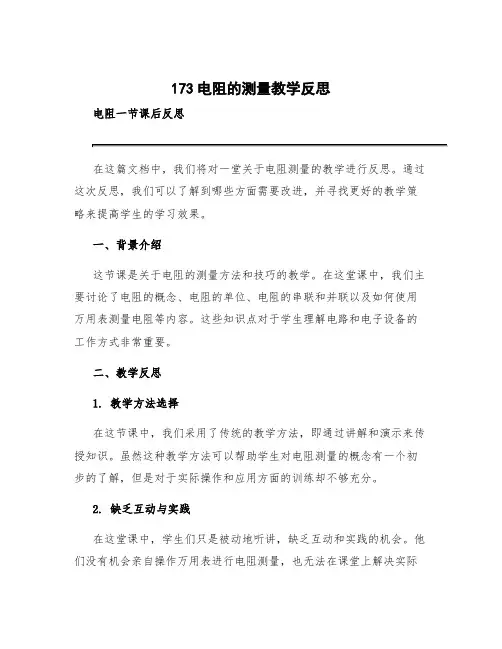 173 电阻的测量教学反思

电阻一节课后反思

在这篇文档中，我们将对一堂关于电阻测量的教学进行反思。通过这次反思，我们可以了解到哪些方面需要改进，并寻找更好的教学策略来提高学生的学习效果。

一、背景介绍

这节课是关于电阻的测量方法和技巧的教学。在这堂课中，我们主要讨论了电阻的概念、电阻的单位、电阻的串联和并联以及如何使用万用表测量电阻等内容。这些知识点对于学生理解电路和电子设备的工作方式非常重要。

二、教学反思

1. 教学方法选择

在这节课中，我们采用了传统的教学方法，即通过讲解和演示来传授知识。虽然这种教学方法可以帮助学生对电阻测量的概念有一个初步的了解，但是对于实际操作和应用方面的训练却不够充分。

2. 缺乏互动与实践

在这堂课中，学生们只是被动地听讲，缺乏互动和实践的机会。他们没有机会亲自操作万用表进行电阻测量，也无法在课堂上解决实际